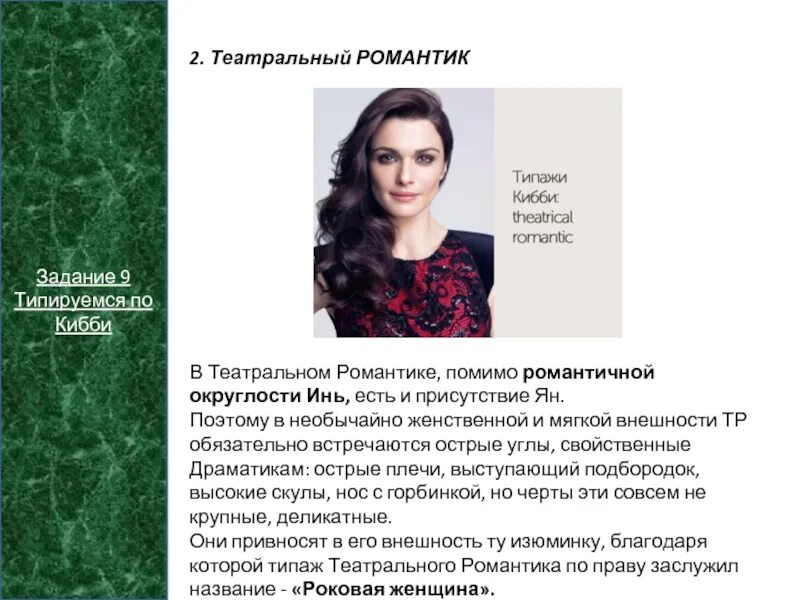 Задание 9 Типируемся по Кибби

2. Театральный РОМАНТИК

Типажи Кибби: theatrical romantic

В Театральном Романтике, помимо романтичной округлости Инь, есть и присутствие Ян.
Поэтому в необычайно женственной и мягкой внешности ТР обязательно встречаются острые углы, свойственные Драматикам: острые плечи, выступающий подбородок, высокие скулы, нос с горбинкой, но черты эти совсем не крупные, деликатные.
Они привносят в его внешность ту изюминку, благодаря которой типаж Театрального Романтика по праву заслужил название - «Роковая женщина».